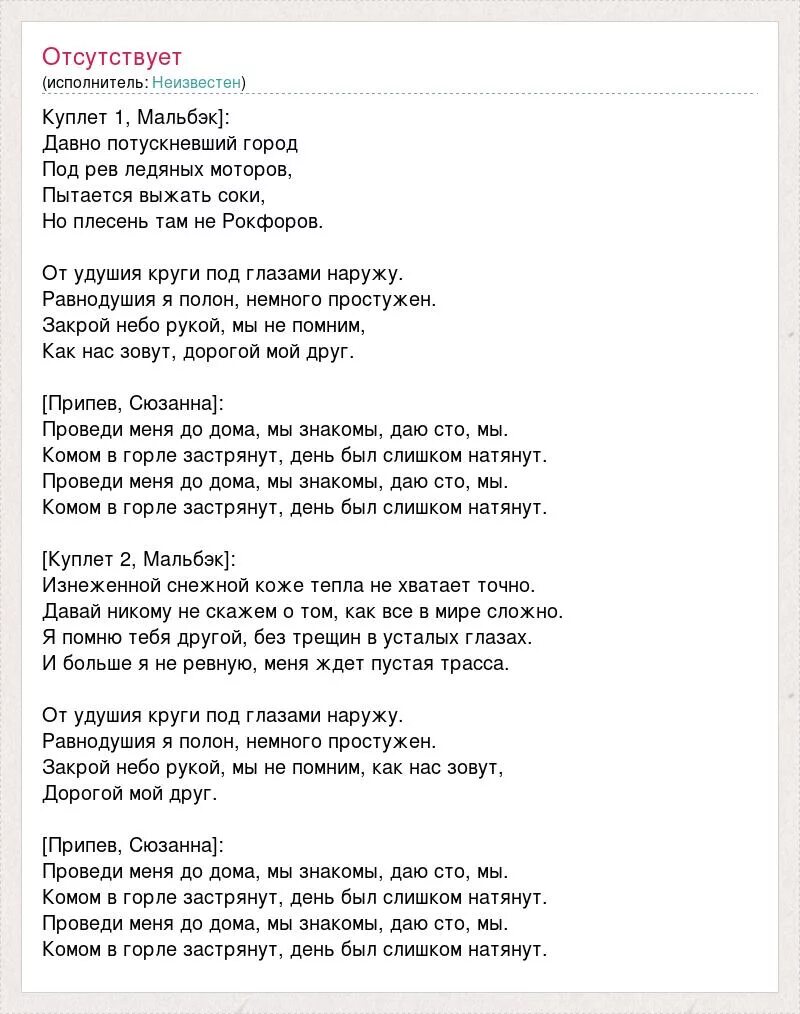 Отсутствует
(исполнитель: Неизвестен)

Куплет 1, Мальбэк]:
Давно потускневший город
Под рев ледяных моторов,
Пытается выжать соки,
Но плесень там не Рокфоров.

От удушия круги под глазами наружу.
Равнодушия я полон, немного простужен.
Закрой небо рукой, мы не помним,
Как нас зовут, дорогой мой друг.

[Припев, Сюзанна]:
Проведи меня до дома, мы знакомы, даю сто, мы.
Комом в горле застрянут, день был слишком натянут.
Проведи меня до дома, мы знакомы, даю сто, мы.
Комом в горле застрянут, день был слишком натянут.

[Куплет 2, Мальбэк]:
Изнеженной снежной коже тепла не хватает точно.
Давай никому не скажем о том, как все в мире сложно.
Я помню тебя другой, без трещин в усталых глазах.
И больше я не ревную, меня ждет пустая трасса.

От удушия круги под глазами наружу.
Равнодушия я полон, немного простужен.
Закрой небо рукой, мы не помним, как нас зовут,
Дорогой мой друг.

[Припев, Сюзанна]:
Проведи меня до дома, мы знакомы, даю сто, мы.
Комом в горле застрянут, день был слишком натянут.
Проведи меня до дома, мы знакомы, даю сто, мы.
Комом в горле застрянут, день был слишком натянут.